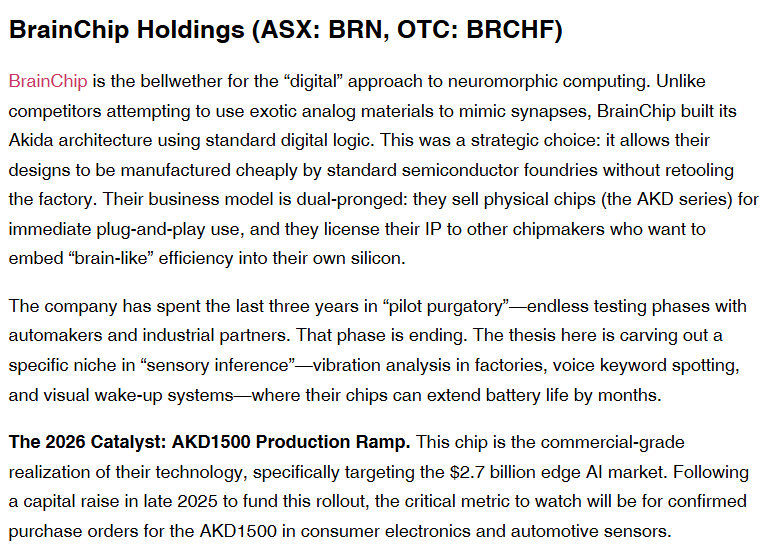 BrainChip Holdings (ASX: BRN, OTC: BRCHF)

BrainChip is the bellwether for the “digital” approach to neuromorphic computing. Unlike competitors attempting to use exotic analog materials to mimic synapses, BrainChip built its Akida architecture using standard digital logic. This was a strategic choice: it allows their designs to be manufactured cheaply by standard semiconductor foundries without retooling the factory. Their business model is dual-pronged: they sell physical chips (the AKD series) for immediate plug-and-play use, and they license their IP to other chipmakers who want to embed “brain-like” efficiency into their own silicon.

The company has spent the last three years in “pilot purgatory”—endless testing phases with automakers and industrial partners. That phase is ending. The thesis here is carving out a specific niche in “sensory inference”—vibration analysis in factories, voice keyword spotting, and visual wake-up systems—where their chips can extend battery life by months.

The 2026 Catalyst: AKD1500 Production Ramp. This chip is the commercial-grade realization of their technology, specifically targeting the \$2.7 billion edge AI market. Following a capital raise in late 2025 to fund this rollout, the critical metric to watch will be for confirmed purchase orders for the AKD1500 in consumer electronics and automotive sensors.